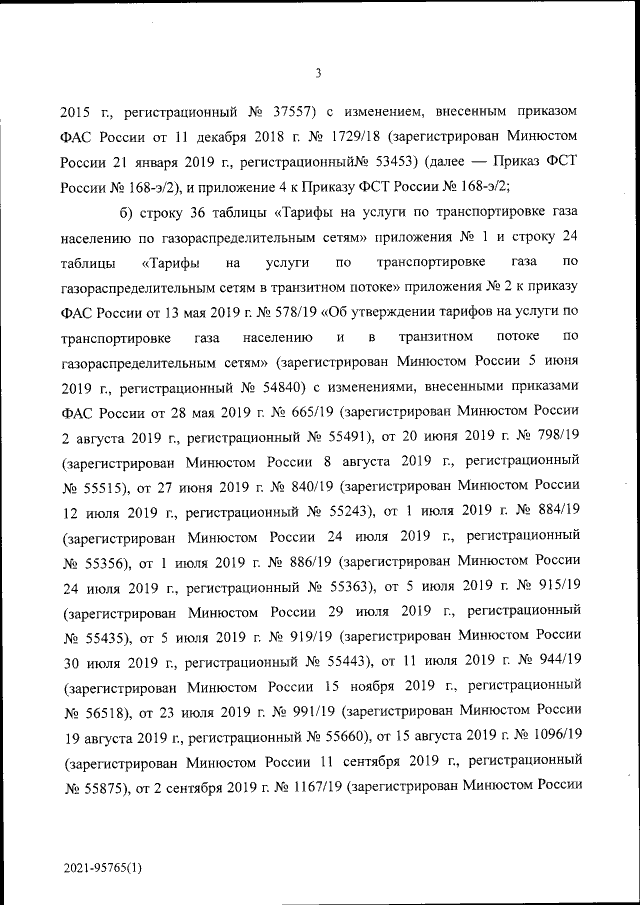 3

2015 г., регистрационный № 37557) с изменением, внесенным приказом ФАС России от 11 декабря 2018 г. № 1729/18 (зарегистрирован Минюстом России 21 января 2019 г., регистрационный№ 53453) (далее — Приказ ФСТ России № 168-э/2), и приложение 4 к Приказу ФСТ России № 168-э/2;

б) строку 36 таблицы «Тарифы на услуги по транспортировке газа населению по газораспределительным сетям» приложения № 1 и строку 24 таблицы «Тарифы на услуги по транспортировке газа по газораспределительным сетям в транзитном потоке» приложения № 2 к приказу ФАС России от 13 мая 2019 г. № 578/19 «Об утверждении тарифов на услуги по транспортировке газа населению и в транзитном потоке по газораспределительным сетям» (зарегистрирован Минюстом России 5 июня 2019 г., регистрационный № 54840) с изменениями, внесенными приказами ФАС России от 28 мая 2019 г. № 665/19 (зарегистрирован Минюстом России 2 августа 2019 г., регистрационный № 55491), от 20 июня 2019 г. № 798/19 (зарегистрирован Минюстом России 8 августа 2019 г., регистрационный № 55515), от 27 июня 2019 г. № 840/19 (зарегистрирован Минюстом России 12 июля 2019 г., регистрационный № 55243), от 1 июля 2019 г. № 884/19 (зарегистрирован Минюстом России 24 июля 2019 г., регистрационный № 55356), от 1 июля 2019 г. № 886/19 (зарегистрирован Минюстом России 24 июля 2019 г., регистрационный № 55363), от 5 июля 2019 г. № 915/19 (зарегистрирован Минюстом России 29 июля 2019 г., регистрационный № 55435), от 5 июля 2019 г. № 919/19 (зарегистрирован Минюстом России 30 июля 2019 г., регистрационный № 55443), от 11 июля 2019 г. № 944/19 (зарегистрирован Минюстом России 15 ноября 2019 г., регистрационный № 56518), от 23 июля 2019 г. № 991/19 (зарегистрирован Минюстом России 19 августа 2019 г., регистрационный № 55660), от 15 августа 2019 г. № 1096/19 (зарегистрирован Минюстом России 11 сентября 2019 г., регистрационный № 55875), от 2 сентября 2019 г. № 1167/19 (зарегистрирован Минюстом России

2021-95765(1)